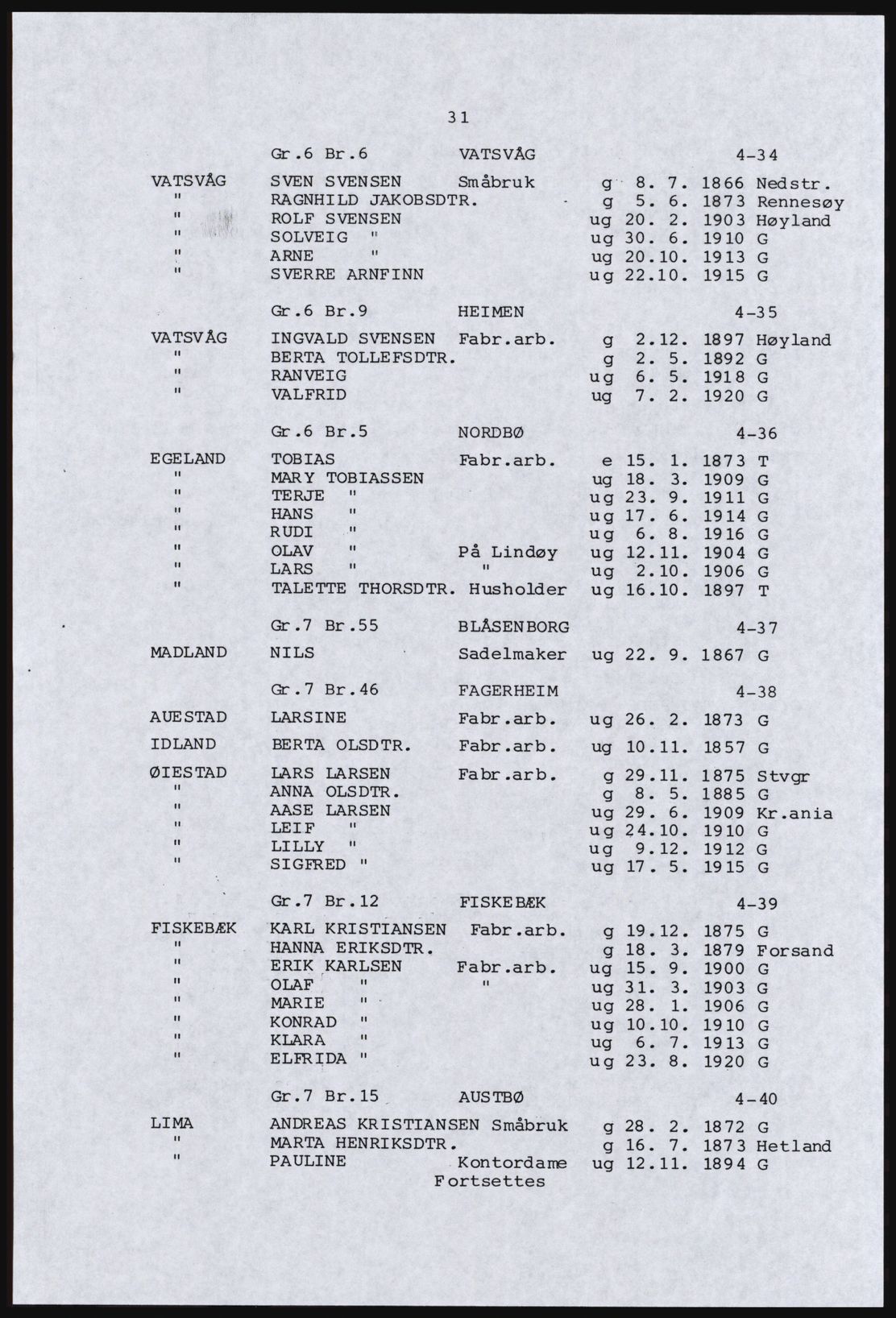 31

Gr.6 Br.6 VATSVÅG 4-34

VATSVÅG SVEN SVENSEN Småbruk g 8. 7. 1866 Nedstr.
" RAGNHILD JAKOBSDTR. g 5. 6. 1873 Rennesøy
" ROLF SVENSEN ug 20. 2. 1903 Høyland
" SOLVEIG " ug 30. 6. 1910 G
" ARNE " ug 20.10. 1913 G
" SVERRE ARNFINN ug 22.10. 1915 G

Gr.6 Br.9 HEIMEN 4-35

VATSVÅG INGVALD SVENSEN Fabr.arb. g 2.12. 1897 Høyland
" BERTA TOLLEFSDTR. g 2. 5. 1892 G
" RANVEIG ug 6. 5. 1918 G
" VALFRID ug 7. 2. 1920 G

Gr.6 Br.5 NORDBØ 4-36

EGELAND TOBIAS Fabr.arb. e 15. 1. 1873 T
" MARY TOBIASSEN ug 18. 3. 1909 G
" TERJE " ug 23. 9. 1911 G
" HANS " ug 17. 6. 1914 G
" RUDI " ug 6. 8. 1916 G
" OLAV " På Lindøy ug 12.11. 1904 G
" LARS " " ug 2.10. 1906 G
" TALETTE THORSDTR. Husholder ug 16.10. 1897 T

Gr.7 Br.55 BLÅSENBORG 4-37

MADLAND NILS Sadelmaker ug 22. 9. 1867 G

Gr.7 Br.46 FAGERHEIM 4-38

AUESTAD LARSINE Fabr.arb. ug 26. 2. 1873 G

IDLAND BERTA OLSDTR. Fabr.arb. ug 10.11. 1857 G

ØIESTAD LARS LARSEN Fabr.arb. g 29.11. 1875 Stvgr
" ANNA OLSDTR. g 8. 5. 1885 G
" AASE LARSEN ug 29. 6. 1909 Kr.ania
" LEIF " ug 24.10. 1910 G
" LILLY " ug 9.12. 1912 G
" SIGFRED " ug 17. 5. 1915 G

Gr.7 Br.12 FISKEBÆK 4-39

FISKEBÆK KARL KRISTIANSEN Fabr.arb. g 19.12. 1875 G
" HANNA ERIKSDTR. g 18. 3. 1879 Forsand
" ERIK KARLSEN Fabr.arb. ug 15. 9. 1900 G
" OLAF " " ug 31. 3. 1903 G
" MARIE " ug 28. 1. 1906 G
" KONRAD " ug 10.10. 1910 G
" KLARA " ug 6. 7. 1913 G
" ELFRIDA " ug 23. 8. 1920 G

Gr.7 Br.15 AUSTBØ 4-40

LIMA ANDREAS KRISTIANSEN Småbruk g 28. 2. 1872 G
" MARTA HENRIKSDTR. g 16. 7. 1873 Hetland
" PAULINE Kontordame ug 12.11. 1894 G

Fortsettes